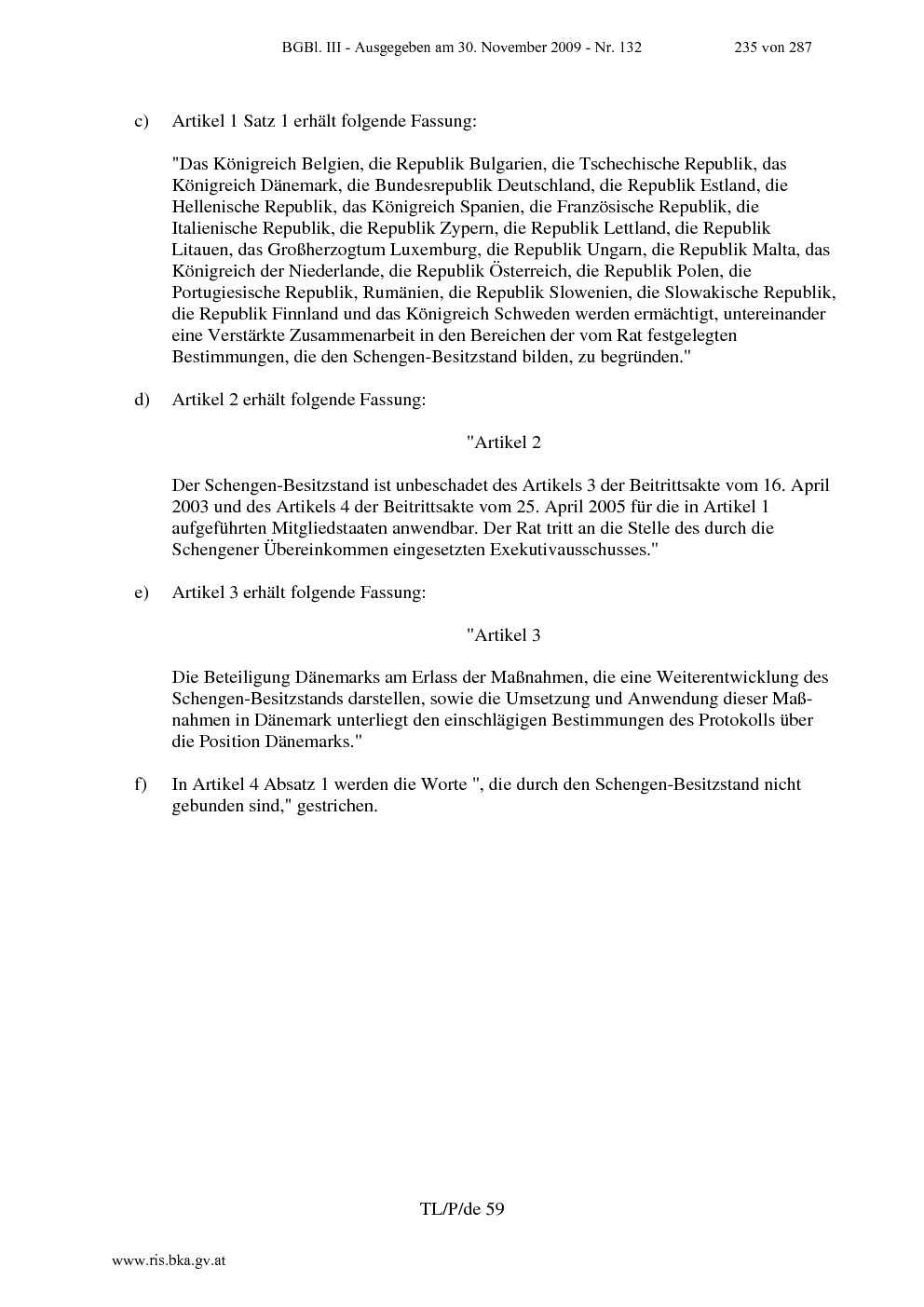 BGBl. III - Ausgegeben am 30. November 2009 - Nr. 132 235 von 287

c) Artikel 1 Satz 1 erhält folgende Fassung:

"Das Königreich Belgien, die Republik Bulgarien, die Tschechische Republik, das Königreich Dänemark, die Bundesrepublik Deutschland, die Republik Estland, die Hellenische Republik, das Königreich Spanien, die Französische Republik, die Italienische Republik, die Republik Zypern, die Republik Lettland, die Republik Litauen, das Großherzogtum Luxemburg, die Republik Ungarn, die Republik Malta, das Königreich der Niederlande, die Republik Österreich, die Republik Polen, die Portugiesische Republik, Rumänien, die Republik Slowenien, die Slowakische Republik, die Republik Finnland und das Königreich Schweden werden ermächtigt, untereinander eine Verstärkte Zusammenarbeit in den Bereichen der vom Rat festgelegten Bestimmungen, die den Schengen-Besitzstand bilden, zu begründen."

d) Artikel 2 erhält folgende Fassung:

"Artikel 2

Der Schengen-Besitzstand ist unbeschadet des Artikels 3 der Beitrittsakte vom 16. April 2003 und des Artikels 4 der Beitrittsakte vom 25. April 2005 für die in Artikel 1 aufgeführten Mitgliedstaaten anwendbar. Der Rat tritt an die Stelle des durch die Schengener Übereinkommen eingesetzten Exekutivausschusses."

e) Artikel 3 erhält folgende Fassung:

"Artikel 3

Die Beteiligung Dänemarks am Erlass der Maßnahmen, die eine Weiterentwicklung des Schengen-Besitzstands darstellen, sowie die Umsetzung und Anwendung dieser Maßnahmen in Dänemark unterliegt den einschlägigen Bestimmungen des Protokolls über die Position Dänemarks."

f) In Artikel 4 Absatz 1 werden die Worte ", die durch den Schengen-Besitzstand nicht gebunden sind," gestrichen.

TL/P/de 59

www.ris.bka.gv.at